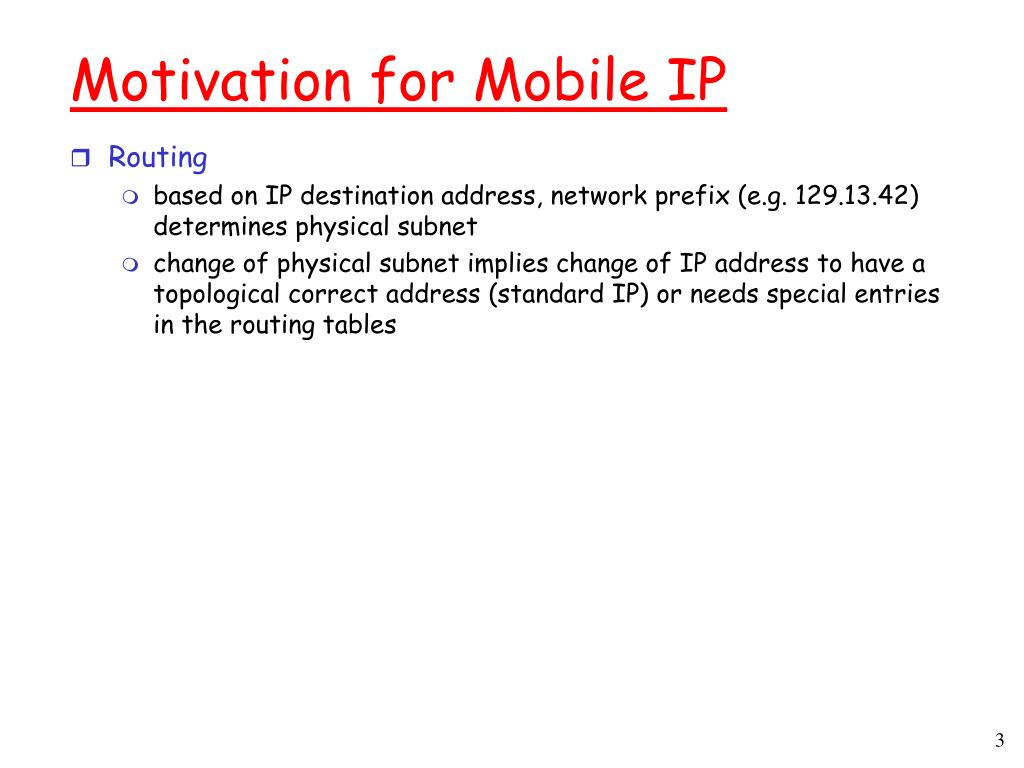 Motivation for Mobile IP

Routing

based on IP destination address, network prefix (e.g. 129.13.42) determines physical subnet

change of physical subnet implies change of IP address to have a topological correct address (standard IP) or needs special entries in the routing tables

3